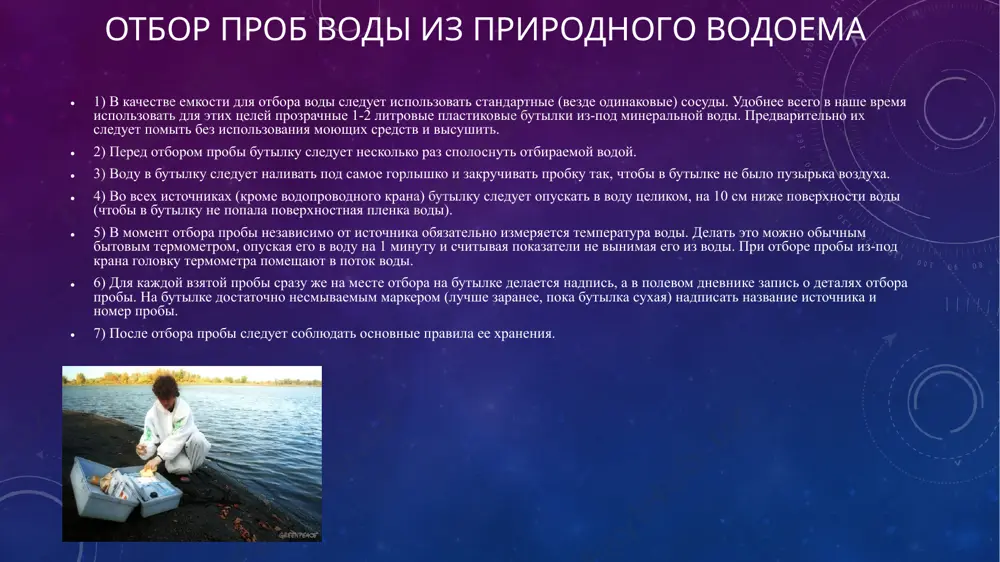 ОТБОР ПРОБ ВОДЫ ИЗ ПРИРОДНОГО ВОДОЕМА

• 1) В качестве емкости для отбора воды следует использовать стандартные (везде одинаковые) сосуды. Удобнее всего в наше время использовать для этих целей прозрачные 1-2 литровые пластиковые бутылки из-под минеральной воды. Предварительно их следует помыть без использования моющих средств и высушить.

• 2) Перед отбором пробы бутылку следует несколько раз сполоснуть отбираемой водой.

• 3) Воду в бутылку следует наливать под самое горлышко и закручивать пробку так, чтобы в бутылке не было пузырька воздуха.

• 4) Во всех источниках (кроме водопроводного крана) бутылку следует опускать в воду целиком, на 10 см ниже поверхности воды (чтобы в бутылку не попала поверхностная пленка воды).

• 5) В момент отбора пробы независимо от источника обязательно измеряется температура воды. Делать это можно обычным бытовым термометром, опуская его в воду на 1 минуту и считывая показатели не вынимая его из воды. При отборе пробы из-под крана головку термометра помещают в поток воды.

• 6) Для каждой взятой пробы сразу же на месте отбора на бутылке делается надпись, а в полевом дневнике запись о деталях отбора пробы. На бутылке достаточно несмываемым маркером (лучше заранее, пока бутылка сухая) надписать название источника и номер пробы.

• 7) После отбора пробы следует соблюдать основные правила ее хранения.

GREENPEACE